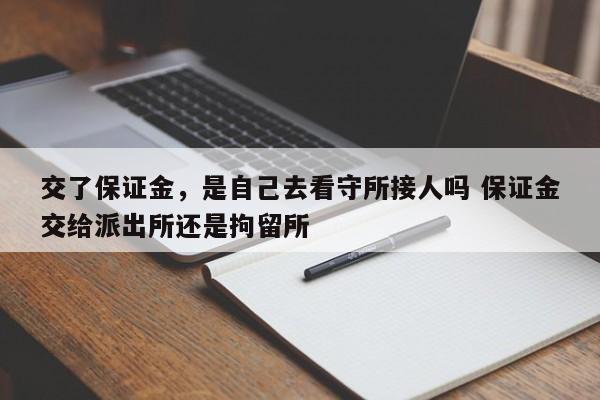 交了保证金，是自己去看守所接人吗 保证金交给派出所还是拘留所